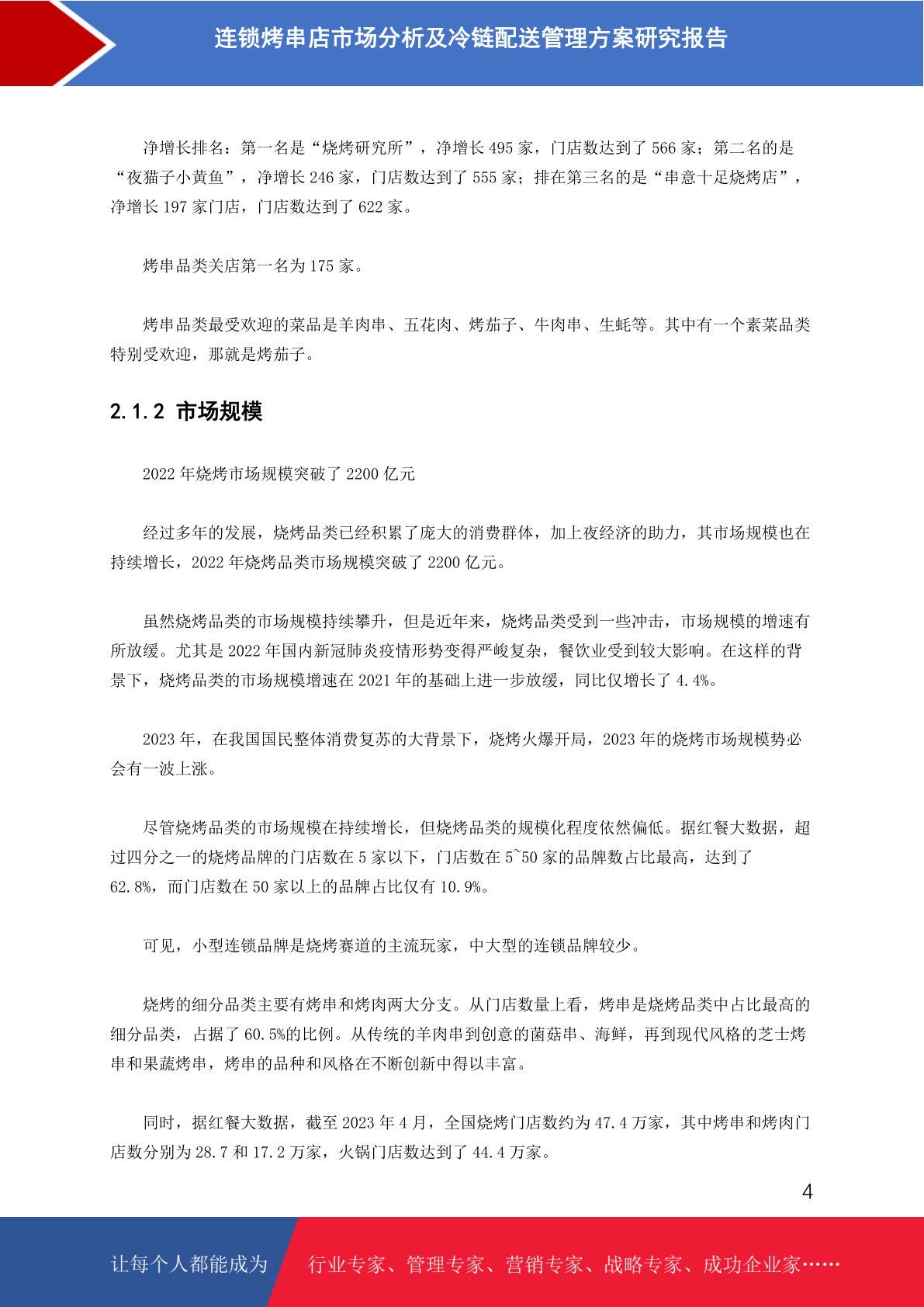 连锁烤串店市场分析及冷链配送管理方案研究报告

净增长排名：第一名是“烧烤研究所”，净增长 495 家，门店数达到了 566 家；第二名的是“夜猫子小黄鱼”，净增长 246 家，门店数达到了 555 家；排在第三名的是“串意十足烧烤店”，净增长 197 家门店，门店数达到了 622 家。

烤串品类关店第一名为 175 家。

烤串品类最受欢迎的菜品是羊肉串、五花肉、烤茄子、牛肉串、生蚝等。其中有一个素菜品类特别受欢迎，那就是烤茄子。

2.1.2 市场规模

2022 年烧烤市场规模突破了 2200 亿元

经过多年的发展，烧烤品类已经积累了庞大的消费群体，加上夜经济的助力，其市场规模也在持续增长，2022 年烧烤品类市场规模突破了 2200 亿元。

虽然烧烤品类的市场规模持续攀升，但是近年来，烧烤品类受到一些冲击，市场规模的增速有所放缓。尤其是 2022 年国内新冠肺炎疫情形势变得严峻复杂，餐饮业受到较大影响。在这样的背景下，烧烤品类的市场规模增速在 2021 年的基础上进一步放缓，同比仅增长了 4.4%。

2023 年，在我国国民整体消费复苏的大背景下，烧烤火爆开局，2023 年的烧烤市场规模势必会有一波上涨。

尽管烧烤品类的市场规模在持续增长，但烧烤品类的规模化程度依然偏低。据红餐大数据，超过四分之一的烧烤品牌的门店数在 5 家以下，门店数在 5~50 家的品牌数占比最高，达到了 62.8%，而门店数在 50 家以上的品牌占比仅有 10.9%。

可见，小型连锁品牌是烧烤赛道的主流玩家，中大型的连锁品牌较少。

烧烤的细分品类主要有烤串和烤肉两大分支。从门店数量上看，烤串是烧烤品类中占比最高的细分品类，占据了 60.5%的比例。从传统的羊肉串到创意的菌菇串、海鲜，再到现代风格的芝士烤串和果蔬烤串，烤串的品种和风格在不断创新中得以丰富。

同时，据红餐大数据，截至 2023 年 4 月，全国烧烤门店数约为 47.4 万家，其中烤串和烤肉门店数分别为 28.7 和 17.2 万家，火锅门店数达到了 44.4 万家。

4

让每个人都能成为 行业专家、管理专家、营销专家、战略专家、成功企业家……